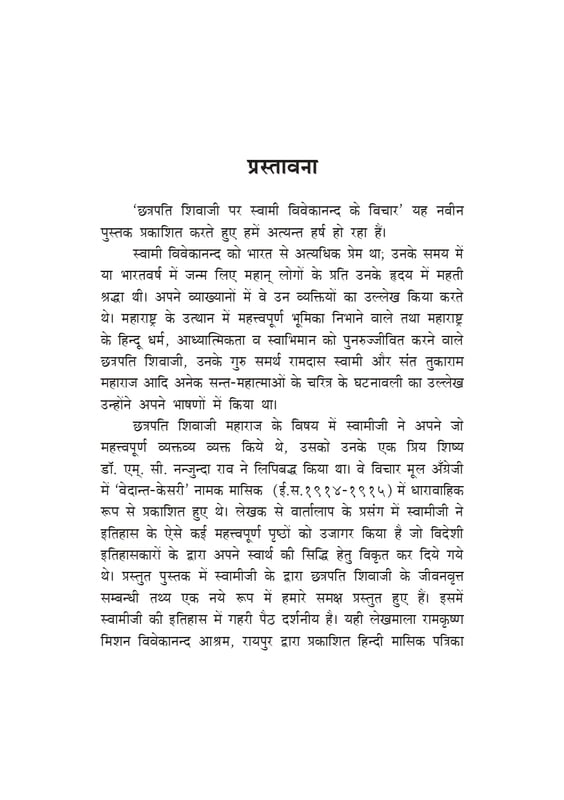 प्रस्तावना

'छत्रपति शिवाजी पर स्वामी विवेकानन्द के विचार' यह नवीन पुस्तक प्रकाशित करते हुए हमें अत्यन्त हर्ष हो रहा हैं।

स्वामी विवेकानन्द को भारत से अत्यधिक प्रेम था; उनके समय में या भारतवर्ष में जन्म लिए महान् लोगों के प्रति उनके हृदय में महती श्रद्धा थी। अपने व्याख्यानों में वे उन व्यक्तियों का उल्लेख किया करते थे। महाराष्ट्र के उत्थान में महत्त्वपूर्ण भूमिका निभाने वाले तथा महाराष्ट्र के हिन्दू धर्म, आध्यात्मिकता व स्वाभिमान को पुनरुज्जीवित करने वाले छत्रपति शिवाजी, उनके गुरु समर्थ रामदास स्वामी और संत तुकाराम महाराज आदि अनेक सन्त-महात्माओं के चरित्र के घटनावली का उल्लेख उन्होंने अपने भाषणों में किया था।

छत्रपति शिवाजी महाराज के विषय में स्वामीजी ने अपने जो महत्त्वपूर्ण व्यक्तव्य व्यक्त किये थे, उसको उनके एक प्रिय शिष्य डॉ. एम्. सी. नन्जुन्दा राव ने लिपिबद्ध किया था। वे विचार मूल अँग्रेजी में 'वेदान्त-केसरी' नामक मासिक (ई.स.१९१४-१९१५) में धारावाहिक रूप से प्रकाशित हुए थे। लेखक से वार्तालाप के प्रसंग में स्वामीजी ने इतिहास के ऐसे कई महत्त्वपूर्ण पृष्ठों को उजागर किया है जो विदेशी इतिहासकारों के द्वारा अपने स्वार्थ की सिद्धि हेतु विकृत कर दिये गये थे। प्रस्तुत पुस्तक में स्वामीजी के द्वारा छत्रपति शिवाजी के जीवनवृत्त सम्बन्धी तथ्य एक नये रूप में हमारे समक्ष प्रस्तुत हुए हैं। इसमें स्वामीजी की इतिहास में गहरी पैठ दर्शनीय है। यही लेखमाला रामकृष्ण मिशन विवेकानन्द आश्रम, रायपुर द्वारा प्रकाशित हिन्दी मासिक पत्रिका